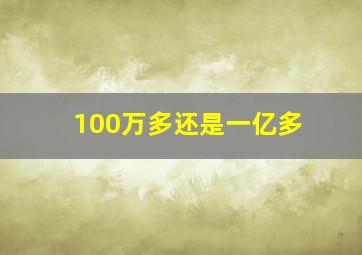 100万多还是一亿多